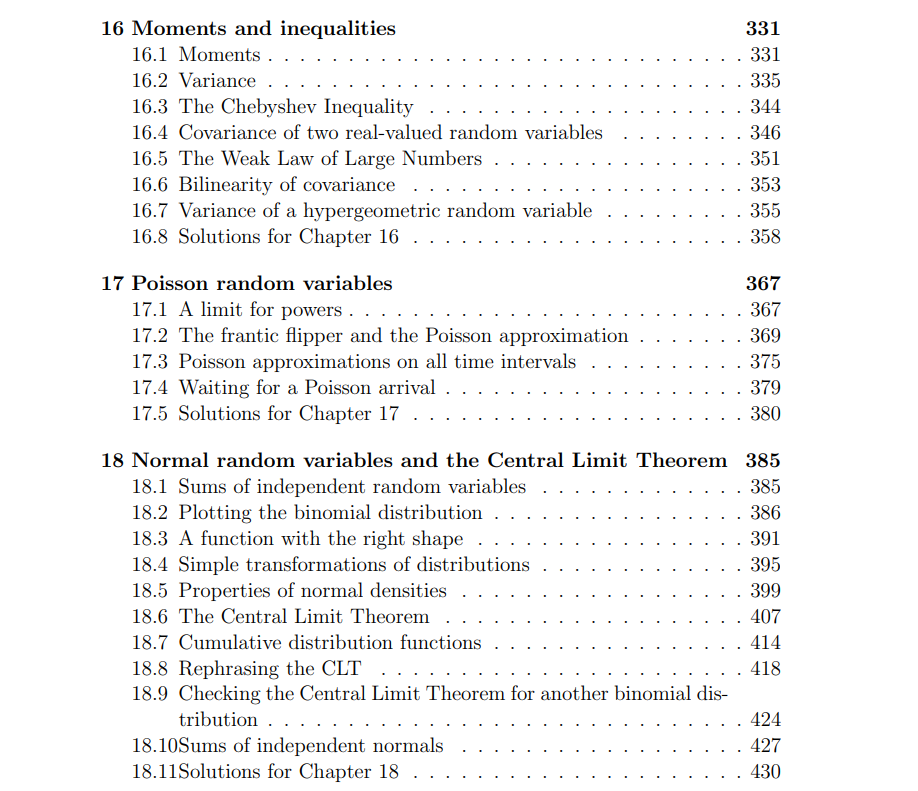 16 Moments and inequalities 331
16.1 Moments 331
16.2 Variance 335
16.3 The Chebyshev Inequality 344
16.4 Covariance of two real-valued random variables 346
16.5 The Weak Law of Large Numbers 351
16.6 Bilinearity of covariance 353
16.7 Variance of a hypergeometric random variable 355
16.8 Solutions for Chapter 16 358

17 Poisson random variables 367
17.1 A limit for powers 367
17.2 The frantic flipper and the Poisson approximation 369
17.3 Poisson approximations on all time intervals 375
17.4 Waiting for a Poisson arrival 379
17.5 Solutions for Chapter 17 380

18 Normal random variables and the Central Limit Theorem 385
18.1 Sums of independent random variables 385
18.2 Plotting the binomial distribution 386
18.3 A function with the right shape 391
18.4 Simple transformations of distributions 395
18.5 Properties of normal densities 399
18.6 The Central Limit Theorem 407
18.7 Cumulative distribution functions 414
18.8 Rephrasing the CLT 418
18.9 Checking the Central Limit Theorem for another binomial distribution 424
18.10Sums of independent normals 427
18.11Solutions for Chapter 18 430